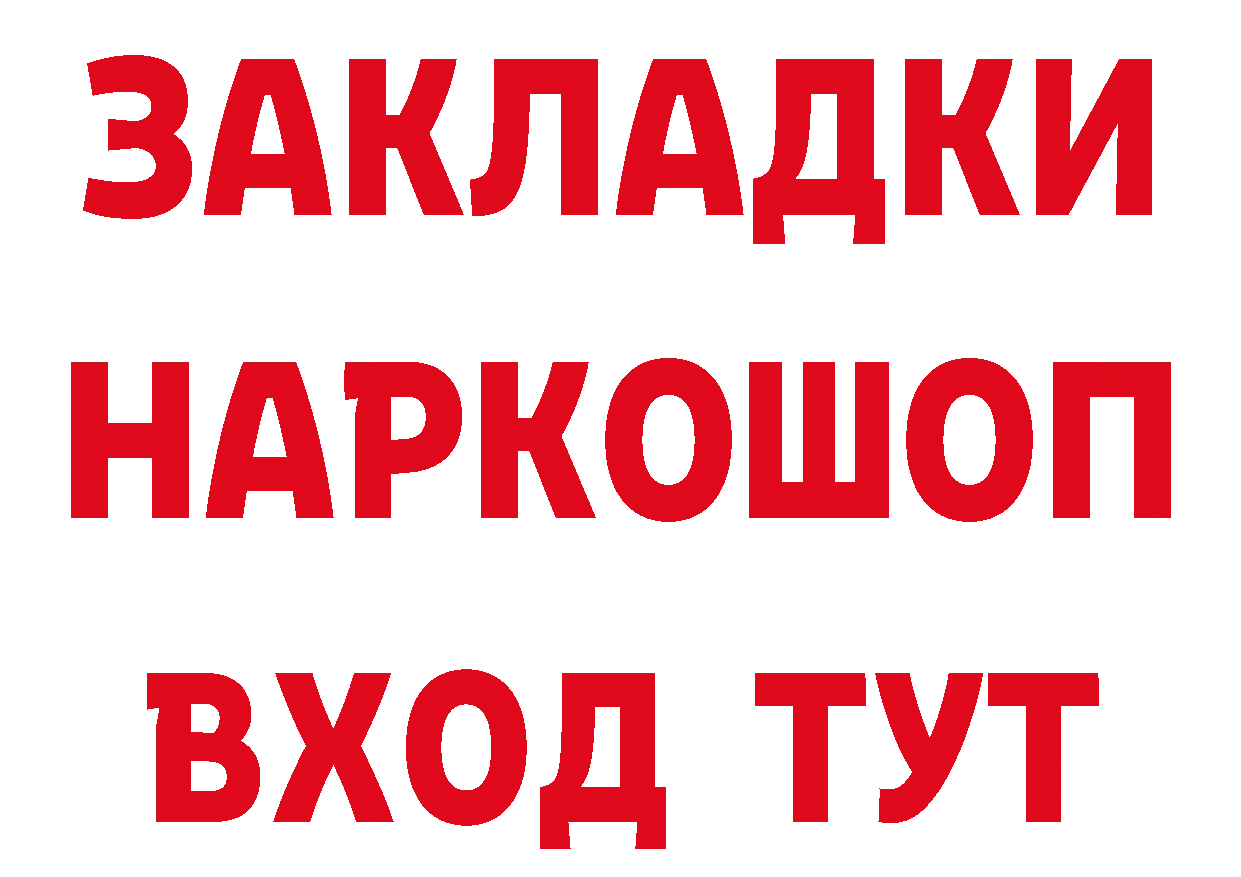 ЗАКЛАДКИ НАРКОШОП ВХОД ТУТ